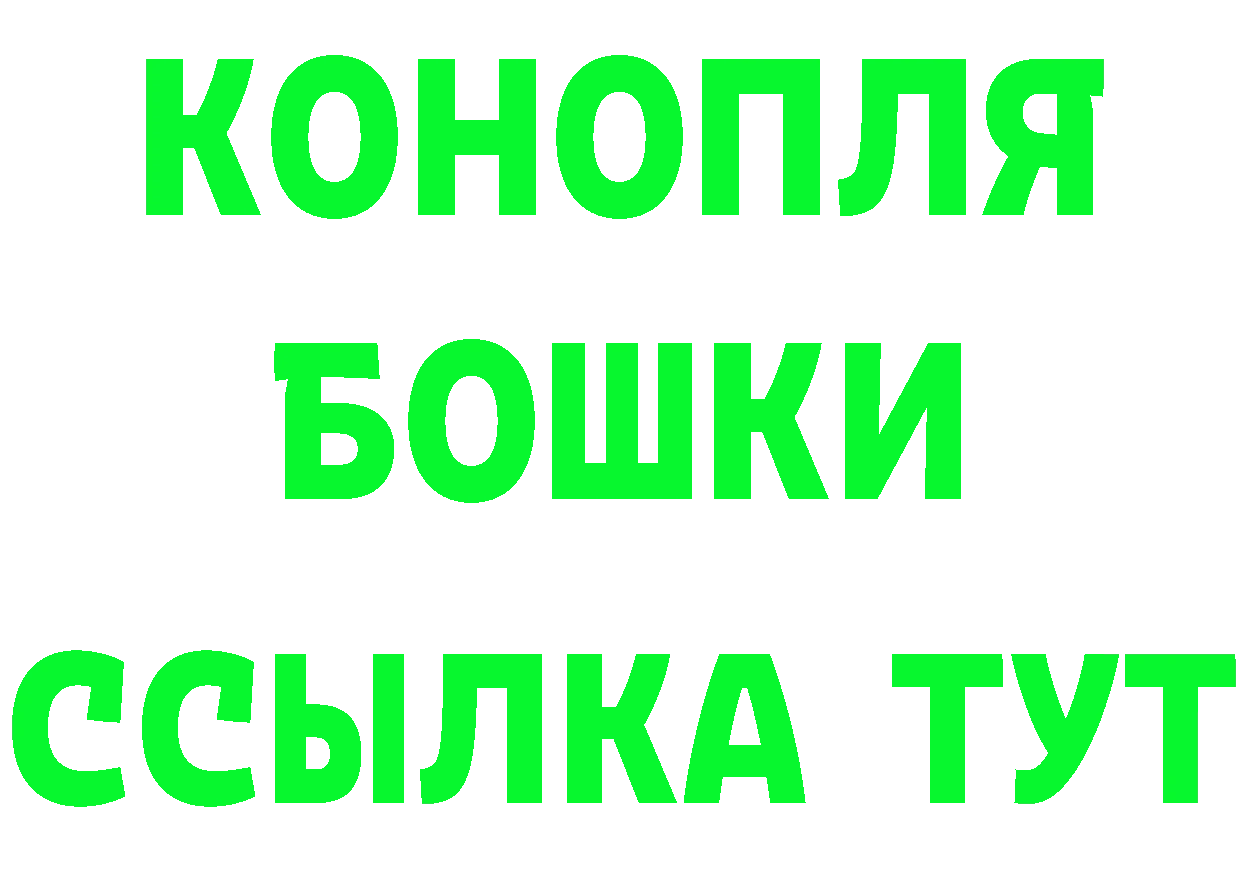 КОНОПЛЯ
БОШКИ
ССЫЛКА ТУТ